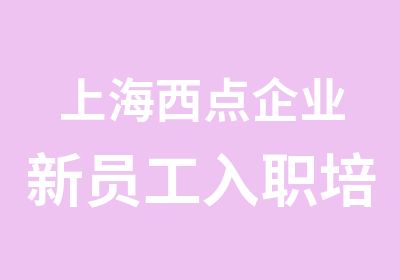 上海西点企业
新员工入职培